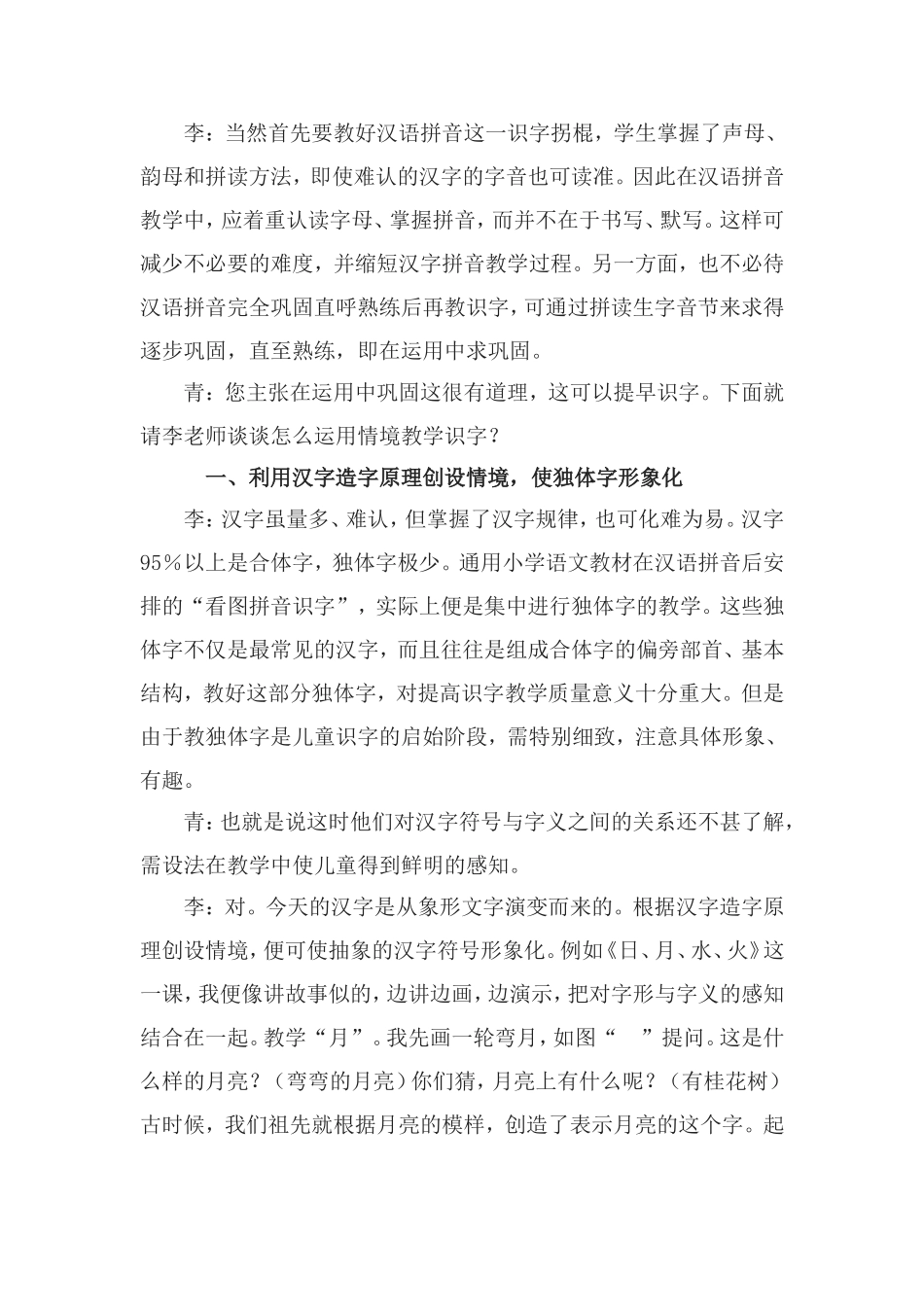 李：当然首先要教好汉语拼音这一识字拐棍，学生掌握了声母、韵母和拼读方法，即使难认的汉字的字音也可读准。因此在汉语拼音教学中，应着重认读字母、掌握拼音，而并不在于书写、默写。这样可减少不必要的难度，并缩短汉字拼音教学过程。另一方面，也不必待汉语拼音完全巩固直呼熟练后再教识字，可通过拼读生字音节来求得逐步巩固，直至熟练，即在运用中求巩固。

青：您主张在运用中巩固这很有道理，这可以提早识字。下面就请李老师谈谈怎么运用情境教学识字？

一、利用汉字造字原理创设情境，使独体字形象化

李：汉字虽量多、难认，但掌握了汉字规律，也可化难为易。汉字95％以上是合体字，独体字极少。通用小学语文教材在汉语拼音后安排的“看图拼音识字”，实际上便是集中进行独体字的教学。这些独体字不仅是最常见的汉字，而且往往是组成合体字的偏旁部首、基本结构，教好这部分独体字，对提高识字教学质量意义十分重大。但是由于教独体字是儿童识字的启始阶段，需特别细致，注意具体形象、有趣。

青：也就是说这时他们对汉字符号与字义之间的关系还不甚了解，需设法在教学中使儿童得到鲜明的感知。

李：对。今天的汉字是从象形文字演变而来的。根据汉字造字原理创设情境，便可使抽象的汉字符号形象化。例如《日、月、水、火》这一课，我便像讲故事似的，边讲边画，边演示，把对字形与字义的感知结合在一起。教学“月”。我先画一轮弯月，如图“ ”提问。这是什么样的月亮？（弯弯的月亮）你们猜，月亮上有什么呢？（有桂花树）古时候，我们祖先就根据月亮的模样，创造了表示月亮的这个字。起